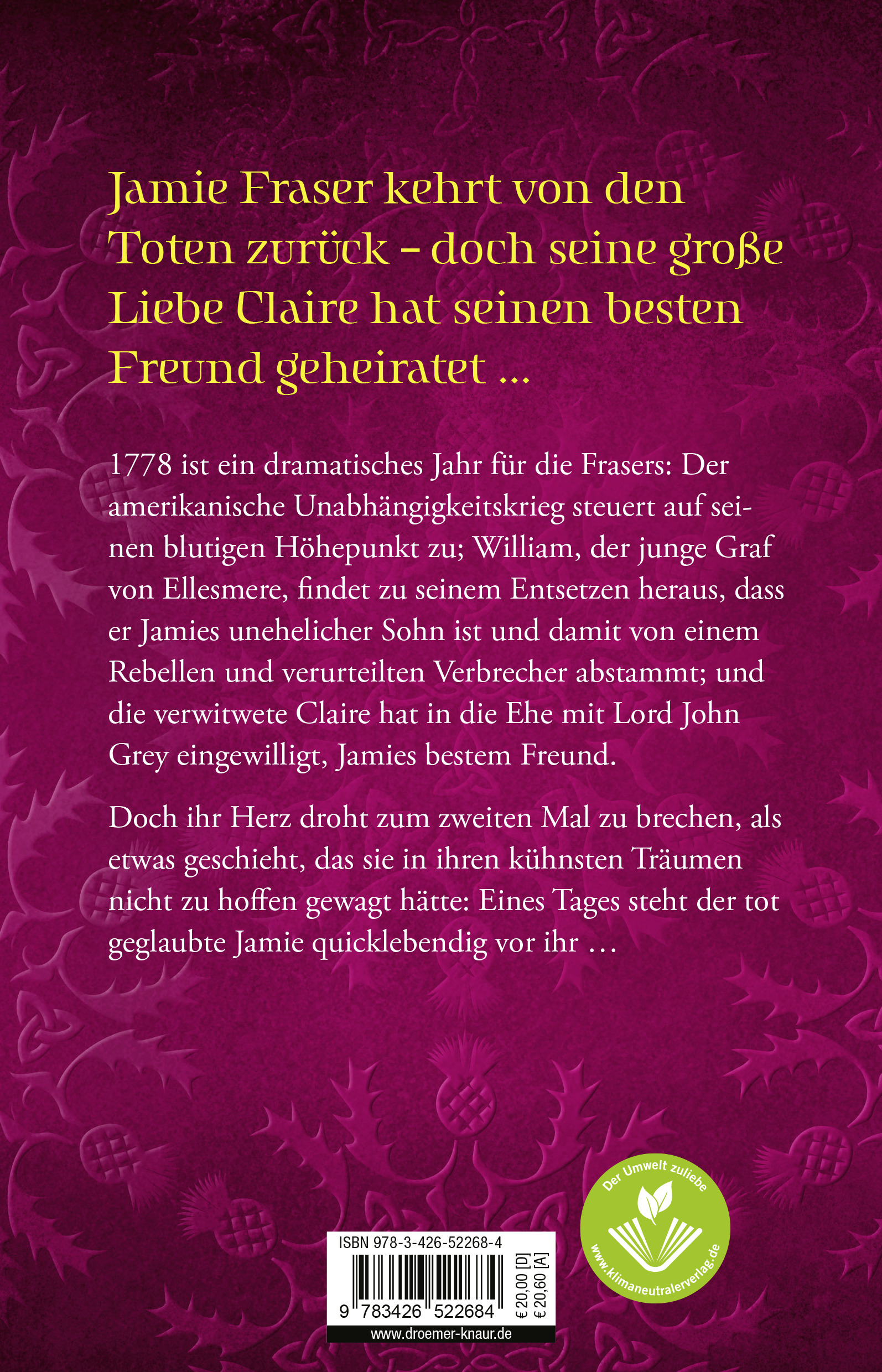 Jamie Fraser kehrt von den Toten zurück – doch seine große Liebe Claire hat seinen besten Freund geheiratet …

1778 ist ein dramatisches Jahr für die Frasers: Der amerikanische Unabhängigkeitskrieg steuert auf seinen blutigen Höhepunkt zu; William, der junge Graf von Ellesmere, findet zu seinem Entsetzen heraus, dass er Jamies unehelicher Sohn ist und damit von einem Rebellen und verurteilten Verbrecher abstammt; und die verwitwete Claire hat in die Ehe mit Lord John Grey eingewilligt, Jamies bestem Freund.

Doch ihr Herz droht zum zweiten Mal zu brechen, als etwas geschieht, das sie in ihren kühnsten Träumen nicht zu hoffen gewagt hätte: Eines Tages steht der tot geglaubte Jamie quicklebendig vor ihr …

Der Umwelt zuliebe
www.klimaneutralerverlag.de

ISBN 978-3-426-52268-4
9 783426 522684
€ 20,00 [D]
€ 20,60 [A]
www.droemer-knaur.de